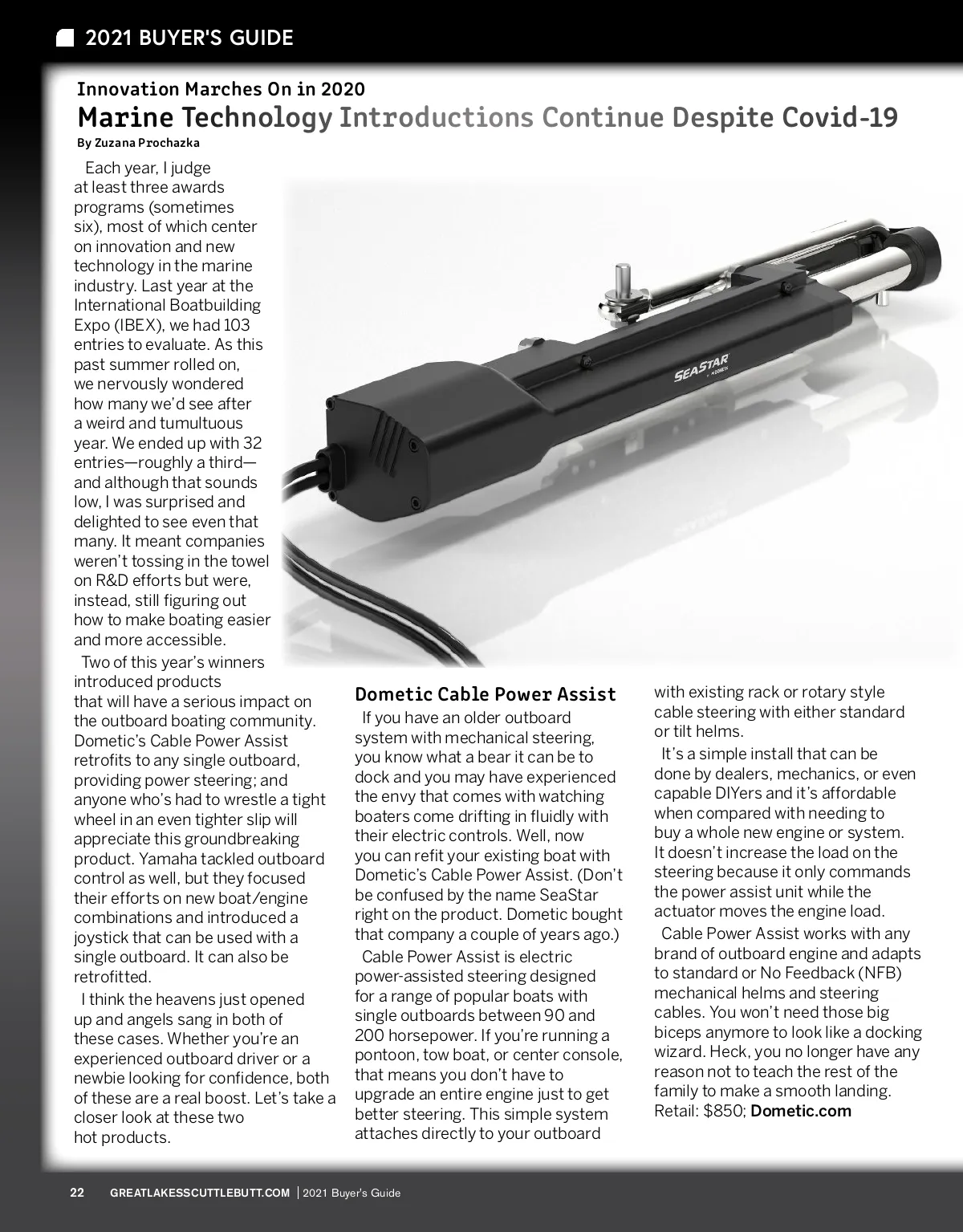 2021 BUYER'S GUIDE

Innovation Marches On in 2020
Marine Technology Introductions Continue Despite Covid-19
By Zuzana Prochazka

Each year, I judge at least three awards programs (sometimes six), most of which center on innovation and new technology in the marine industry. Last year at the International Boatbuilding Expo (IBEX), we had 103 entries to evaluate. As this past summer rolled on, we nervously wondered how many we'd see after a weird and tumultuous year. We ended up with 32 entries—roughly a third—and although that sounds low, I was surprised and delighted to see even that many. It meant companies weren't tossing in the towel on R&D efforts but were, instead, still figuring out how to make boating easier and more accessible.

Two of this year's winners introduced products that will have a serious impact on the outboard boating community. Dometic's Cable Power Assist retrofits to any single outboard, providing power steering; and anyone who's had to wrestle a tight wheel in an even tighter slip will appreciate this groundbreaking product. Yamaha tackled outboard control as well, but they focused their efforts on new boat/engine combinations and introduced a joystick that can be used with a single outboard. It can also be retrofitted.

I think the heavens just opened up and angels sang in both of these cases. Whether you're an experienced outboard driver or a newbie looking for confidence, both of these are a real boost. Let's take a closer look at these two hot products.

SEASTAR

Dometic Cable Power Assist
If you have an older outboard system with mechanical steering, you know what a bear it can be to dock and you may have experienced the envy that comes with watching boaters come drifting in fluidly with their electric controls. Well, now you can refit your existing boat with Dometic's Cable Power Assist. (Don't be confused by the name SeaStar right on the product. Dometic bought that company a couple of years ago.)

Cable Power Assist is electric power-assisted steering designed for a range of popular boats with single outboards between 90 and 200 horsepower. If you're running a pontoon, tow boat, or center console, that means you don't have to upgrade an entire engine just to get better steering. This simple system attaches directly to your outboard with existing rack or rotary style cable steering with either standard or tilt helms.

It's a simple install that can be done by dealers, mechanics, or even capable DIYers and it's affordable when compared with needing to buy a whole new engine or system. It doesn't increase the load on the steering because it only commands the power assist unit while the actuator moves the engine load.

Cable Power Assist works with any brand of outboard engine and adapts to standard or No Feedback (NFB) mechanical helms and steering cables. You won't need those big biceps anymore to look like a docking wizard. Heck, you no longer have any reason not to teach the rest of the family to make a smooth landing.
Retail: $850; Dometic.com

22 GREATLAKESSCUTTLEBUTT.COM | 2021 Buyer's Guide